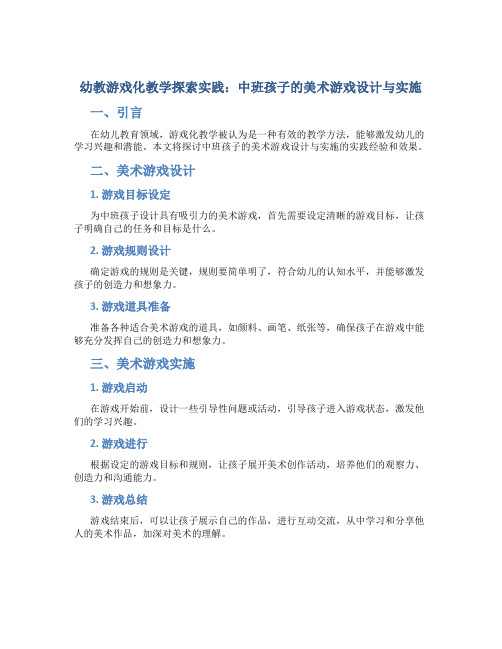 幼教游戏化教学探索实践：中班孩子的美术游戏设计与实施

一、引言

在幼儿教育领域，游戏化教学被认为是一种有效的教学方法，能够激发幼儿的学习兴趣和潜能。本文将探讨中班孩子的美术游戏设计与实施的实践经验和效果。

二、美术游戏设计

1. 游戏目标设定

为中班孩子设计具有吸引力的美术游戏，首先需要设定清晰的游戏目标，让孩子明确自己的任务和目标是什么。

2. 游戏规则设计

确定游戏的规则是关键，规则要简单明了，符合幼儿的认知水平，并能够激发孩子的创造力和想象力。

3. 游戏道具准备

准备各种适合美术游戏的道具，如颜料、画笔、纸张等，确保孩子在游戏中能够充分发挥自己的创造力和想象力。

三、美术游戏实施

1. 游戏启动

在游戏开始前，设计一些引导性问题或活动，引导孩子进入游戏状态，激发他们的学习兴趣。

2. 游戏进行

根据设定的游戏目标和规则，让孩子展开美术创作活动，培养他们的观察力、创造力和沟通能力。

3. 游戏总结

游戏结束后，可以让孩子展示自己的作品，进行互动交流，从中学习和分享他人的美术作品，加深对美术的理解。